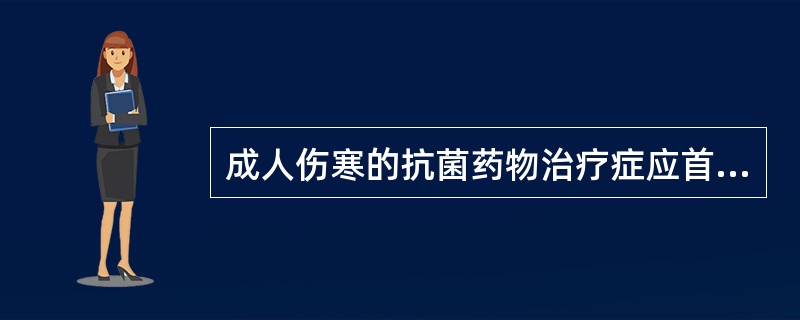 成人伤寒的抗菌药物治疗症应首...